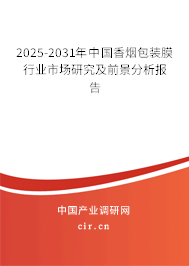 2025-2031年中国香烟包装膜行业市场研究及前景分析报告

中国产业调研网
cir.cn